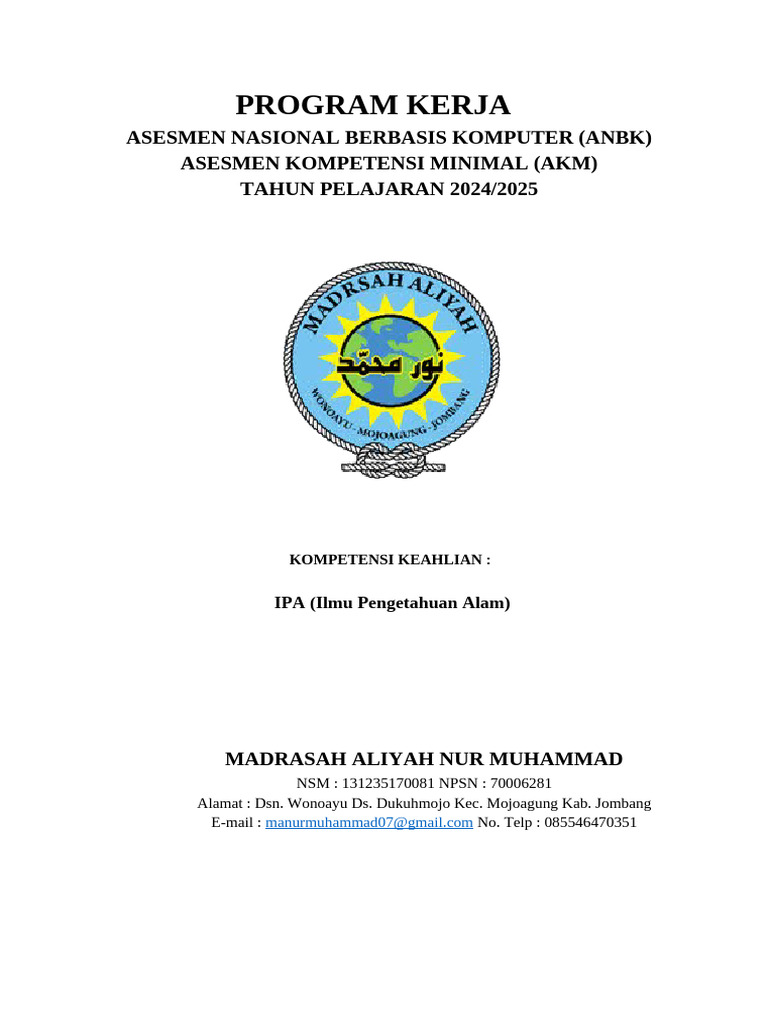 PROGRAM KERJA
ASESMEN NASIONAL BERBASIS KOMPUTER (ANBK)
ASESMEN KOMPETENSI MINIMAL (AKM)
TAHUN PELAJARAN 2024/2025

MADRSAH ALIYAH
نور محمّد
WONOAYU - MOJOAGUNG - JOMBANG

KOMPETENSI KEAHLIAN :

IPA (Ilmu Pengetahuan Alam)

MADRASAH ALIYAH NUR MUHAMMAD
NSM : 131235170081 NPSN : 70006281
Alamat : Dsn. Wonoayu Ds. Dukuhmojo Kec. Mojoagung Kab. Jombang
E-mail : manurmuhammad07@gmail.com No. Telp : 085546470351